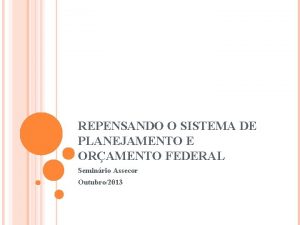 REPENSANDO O SISTEMA DE PLANEJAMENTO E ORÇAMENTO FEDERAL

Seminário Assecor

Outubro/2013